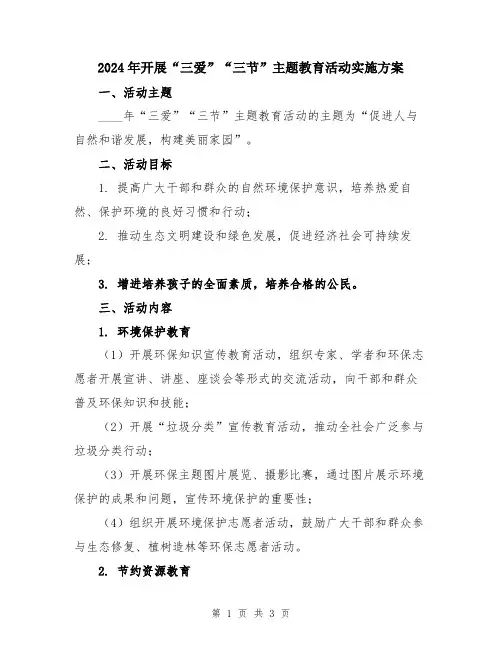 2024年开展“三爱”“三节”主题教育活动实施方案

一、活动主题

____年“三爱”“三节”主题教育活动的主题为“促进人与自然和谐发展，构建美丽家园”。

二、活动目标

1. 提高广大干部和群众的自然环境保护意识，培养热爱自然、保护环境的良好习惯和行动；

2. 推动生态文明建设和绿色发展，促进经济社会可持续发展；

3. 增进培养孩子的全面素质，培养合格的公民。

三、活动内容

1. 环境保护教育

（1）开展环保知识宣传教育活动，组织专家、学者和环保志愿者开展宣讲、讲座、座谈会等形式的交流活动，向干部和群众普及环保知识和技能；

（2）开展“垃圾分类”宣传教育活动，推动全社会广泛参与垃圾分类行动；

（3）开展环保主题图片展览、摄影比赛，通过图片展示环境保护的成果和问题，宣传环境保护的重要性；

（4）组织开展环境保护志愿者活动，鼓励广大干部和群众参与生态修复、植树造林等环保志愿者活动。

2. 节约资源教育

第 1 页 共 3 页